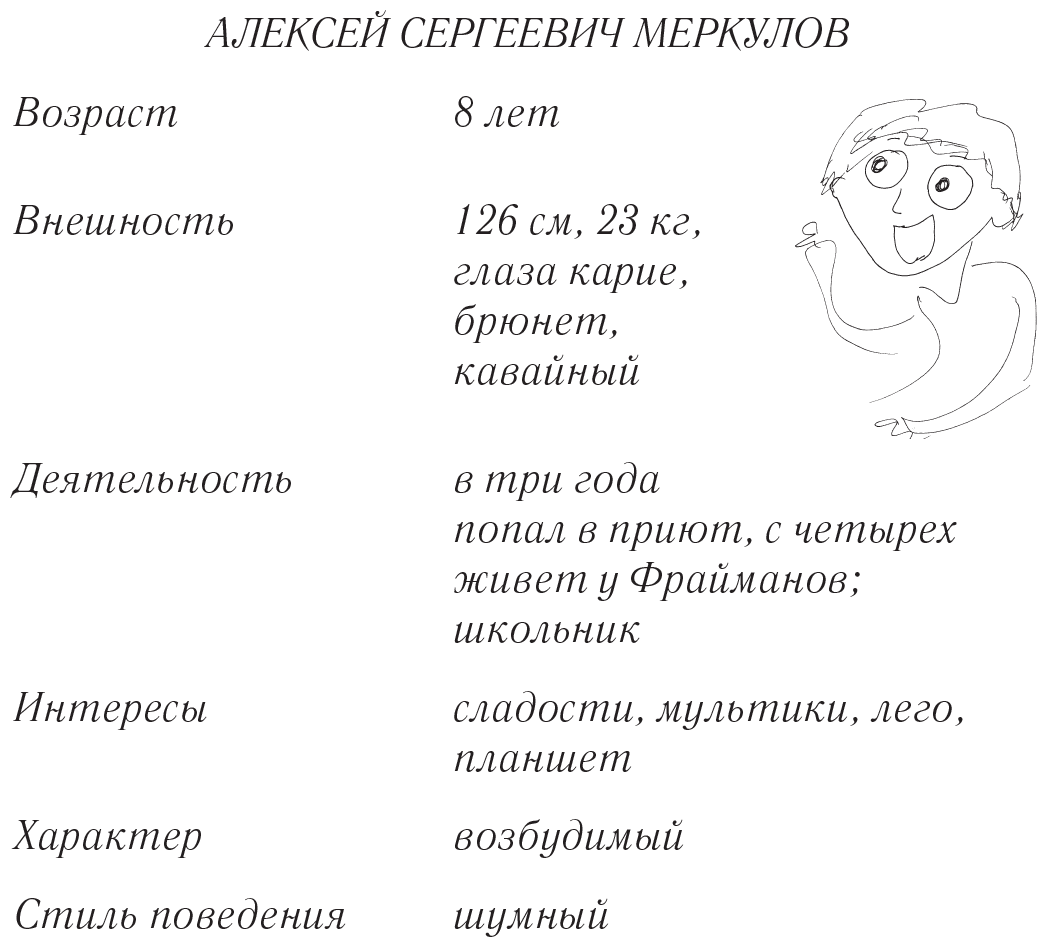 АЛЕКСЕЙ СЕРГЕЕВИЧ МЕРКУЛОВ

| | |
|---|---|
| Возраст | 8 лет |
| Внешность | 126 см, 23 кг, глаза карие, брюнет, кавайный |
| Деятельность | в три года попал в приют, с четырех живет у Фрайманов; школьник |
| Интересы | сладости, мультики, лего, планшет |
| Характер | возбудимый |
| Стиль поведения | шумный |